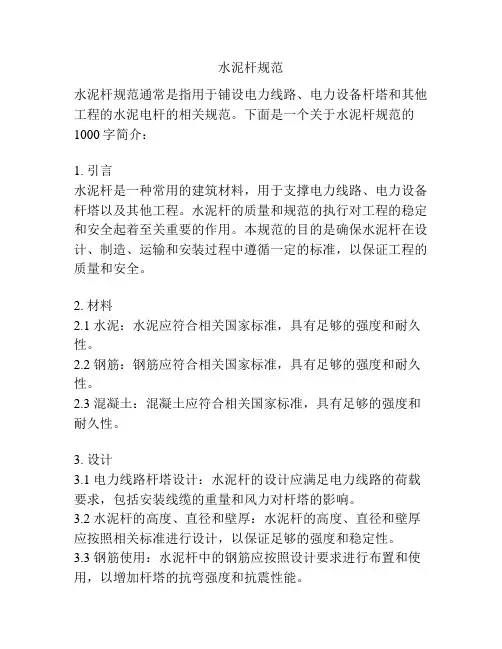 水泥杆规范

水泥杆规范通常是指用于铺设电力线路、电力设备杆塔和其他工程的水泥电杆的相关规范。下面是一个关于水泥杆规范的1000字简介：

1. 引言
水泥杆是一种常用的建筑材料，用于支撑电力线路、电力设备杆塔以及其他工程。水泥杆的质量和规范的执行对工程的稳定和安全起着至关重要的作用。本规范的目的是确保水泥杆在设计、制造、运输和安装过程中遵循一定的标准，以保证工程的质量和安全。

2. 材料
2.1 水泥：水泥应符合相关国家标准，具有足够的强度和耐久性。
2.2 钢筋：钢筋应符合相关国家标准，具有足够的强度和耐久性。
2.3 混凝土：混凝土应符合相关国家标准，具有足够的强度和耐久性。

3. 设计
3.1 电力线路杆塔设计：水泥杆的设计应满足电力线路的荷载要求，包括安装线缆的重量和风力对杆塔的影响。
3.2 水泥杆的高度、直径和壁厚：水泥杆的高度、直径和壁厚应按照相关标准进行设计，以保证足够的强度和稳定性。
3.3 钢筋使用：水泥杆中的钢筋应按照设计要求进行布置和使用，以增加杆塔的抗弯强度和抗震性能。